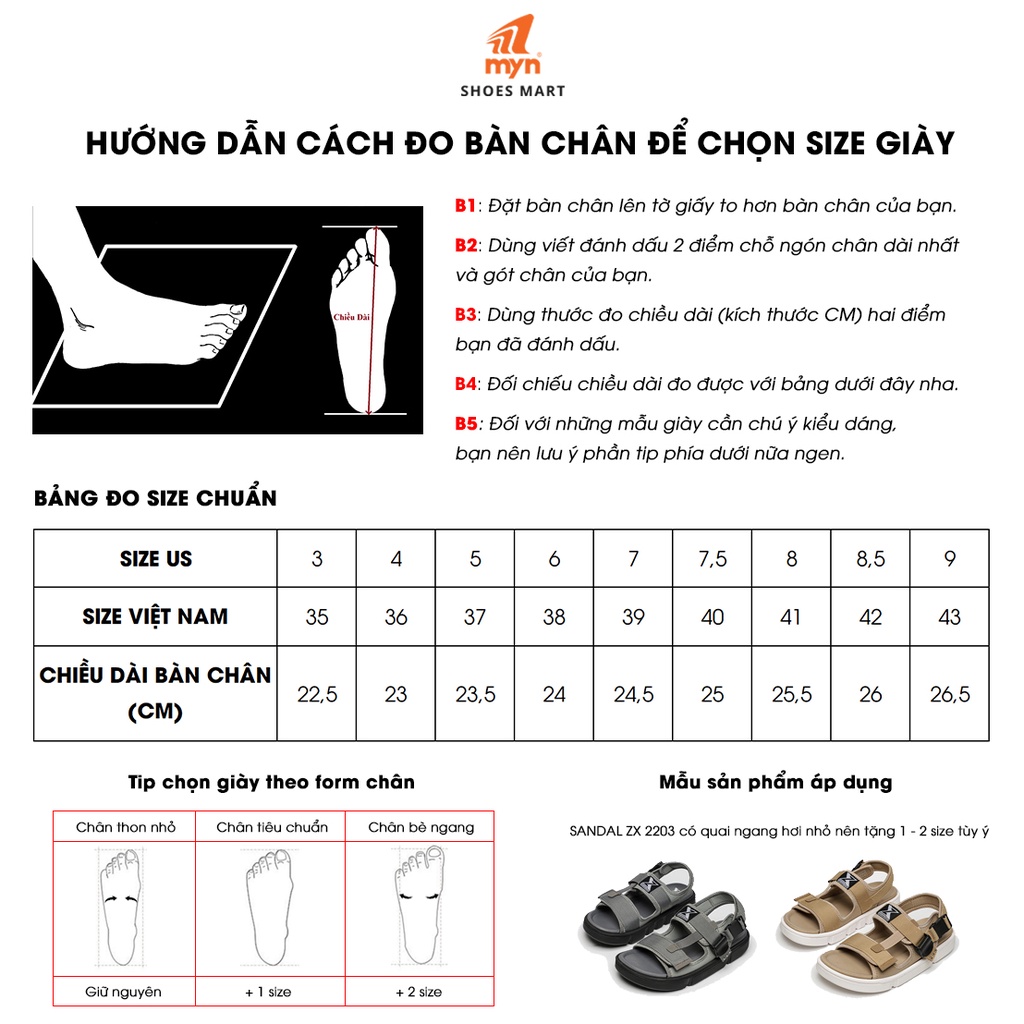 myn
SHOES MART

HƯỚNG DẪN CÁCH ĐO BÀN CHÂN ĐỂ CHỌN SIZE GIÀY

Chiều Dài

B1: Đặt bàn chân lên tờ giấy to hơn bàn chân của bạn.

B2: Dùng viết đánh dấu 2 điểm chỗ ngón chân dài nhất và gót chân của bạn.

B3: Dùng thước đo chiều dài (kích thước CM) hai điểm bạn đã đánh dấu.

B4: Đối chiếu chiều dài đo được với bảng dưới đây nha.

B5: Đối với những mẫu giày cần chú ý kiểu dáng, bạn nên lưu ý phần tip phía dưới nữa ngen.

BẢNG ĐO SIZE CHUẨN

| SIZE US | 3 | 4 | 5 | 6 | 7 | 7,5 | 8 | 8,5 | 9 |
|---|---|---|---|---|---|---|---|---|---|
| SIZE VIỆT NAM | 35 | 36 | 37 | 38 | 39 | 40 | 41 | 42 | 43 |
| CHIỀU DÀI BÀN CHÂN (CM) | 22,5 | 23 | 23,5 | 24 | 24,5 | 25 | 25,5 | 26 | 26,5 |

Tip chọn giày theo form chân

| Chân thon nhỏ | Chân tiêu chuẩn | Chân bè ngang |
|---|---|---|
| Giữ nguyên | + 1 size | + 2 size |

Mẫu sản phẩm áp dụng

SANDAL ZX 2203 có quai ngang hơi nhỏ nên tặng 1 - 2 size tùy ý